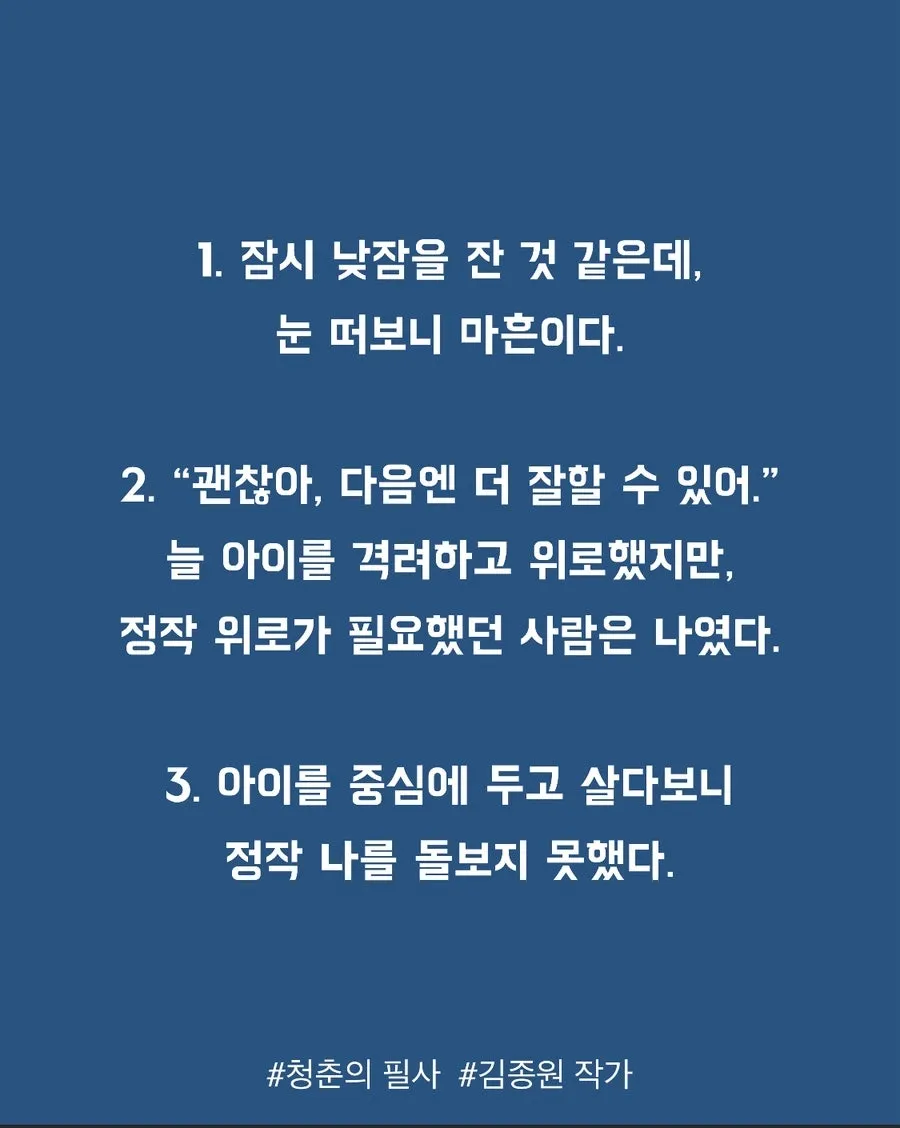 1. 잠시 낮잠을 잔 것 같은데,
눈 떠보니 마흔이다.

2. "괜찮아, 다음엔 더 잘할 수 있어."
늘 아이를 격려하고 위로했지만,
정작 위로가 필요했던 사람은 나였다.

3. 아이를 중심에 두고 살다보니
정작 나를 돌보지 못했다.

#청춘의 필사 #김종원 작가